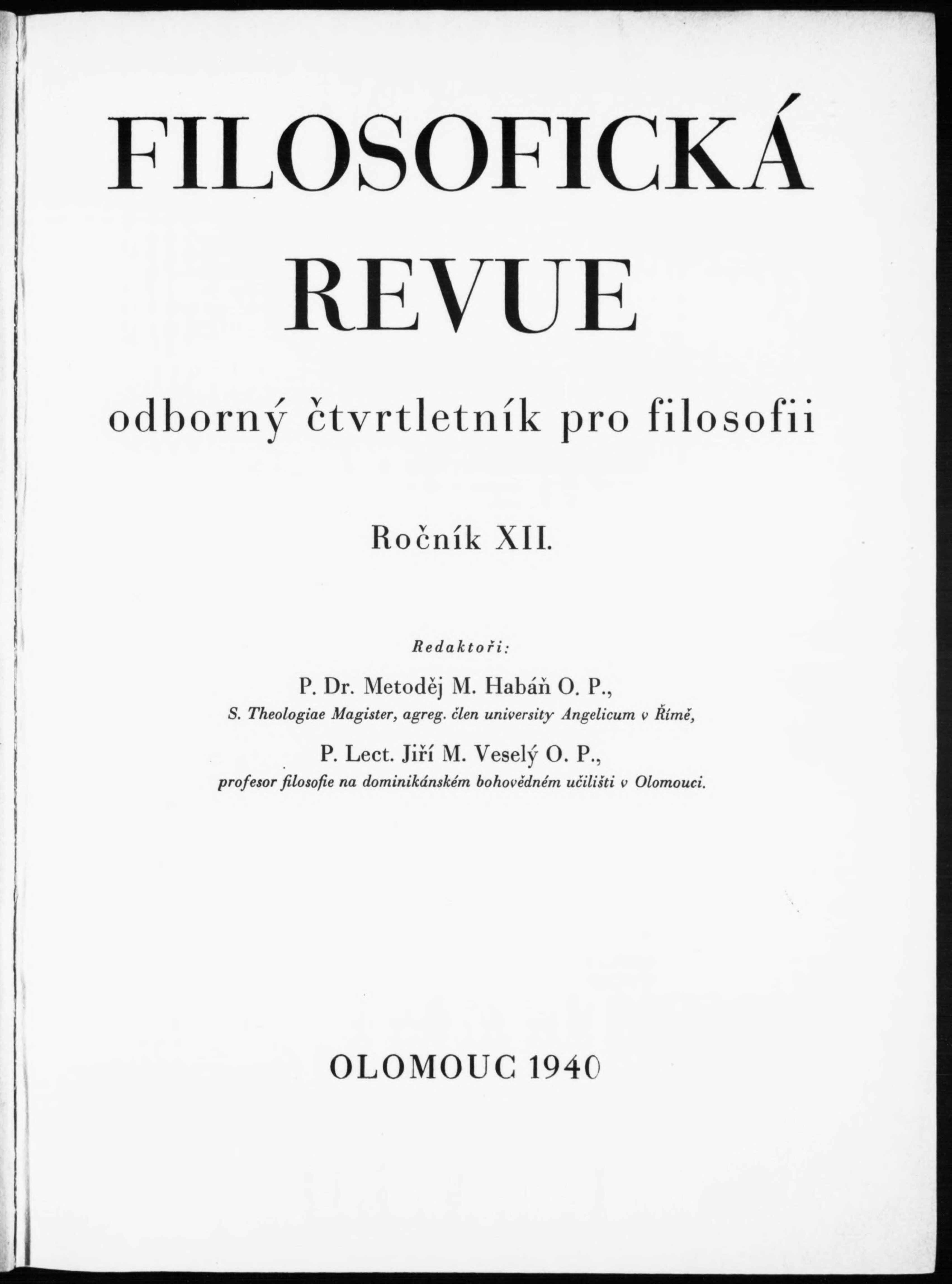 FILOSOFICKÁ REVUE

odborný čtvrtletník pro filosofii

Ročník XII.

Redaktoři:

P. Dr. Metoděj M. Habáň O. P.,
S. Theologiae Magister, agreg. člen university Angelicum v Římě,

P. Lect. Jiří M. Veselý O. P.,
profesor filosofie na dominikánském bohovědném učilišti v Olomouci.

OLOMOUC 1940